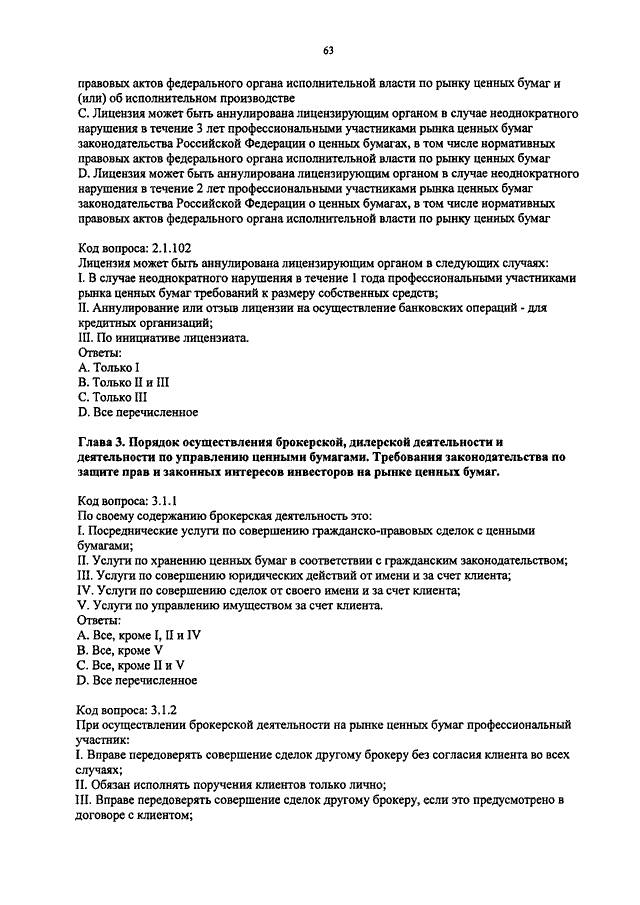 63

правовых актов федерального органа исполнительной власти по рынку ценных бумаг и (или) об исполнительном производстве
C. Лицензия может быть аннулирована лицензирующим органом в случае неоднократного нарушения в течение 3 лет профессиональными участниками рынка ценных бумаг законодательства Российской Федерации о ценных бумагах, в том числе нормативных правовых актов федерального органа исполнительной власти по рынку ценных бумаг
D. Лицензия может быть аннулирована лицензирующим органом в случае неоднократного нарушения в течение 2 лет профессиональными участниками рынка ценных бумаг законодательства Российской Федерации о ценных бумагах, в том числе нормативных правовых актов федерального органа исполнительной власти по рынку ценных бумаг

Код вопроса: 2.1.102
Лицензия может быть аннулирована лицензирующим органом в следующих случаях:
I. В случае неоднократного нарушения в течение 1 года профессиональными участниками рынка ценных бумаг требований к размеру собственных средств;
II. Аннулирование или отзыв лицензии на осуществление банковских операций - для кредитных организаций;
III. По инициативе лицензиата.
Ответы:
A. Только I
B. Только II и III
C. Только III
D. Все перечисленное

Глава 3. Порядок осуществления брокерской, дилерской деятельности и деятельности по управлению ценными бумагами. Требования законодательства по защите прав и законных интересов инвесторов на рынке ценных бумаг.

Код вопроса: 3.1.1
По своему содержанию брокерская деятельность это:
I. Посреднические услуги по совершению гражданско-правовых сделок с ценными бумагами;
II. Услуги по хранению ценных бумаг в соответствии с гражданским законодательством;
III. Услуги по совершению юридических действий от имени и за счет клиента;
IV. Услуги по совершению сделок от своего имени и за счет клиента;
V. Услуги по управлению имуществом за счет клиента.
Ответы:
A. Все, кроме I, II и IV
B. Все, кроме V
C. Все, кроме II и V
D. Все перечисленное

Код вопроса: 3.1.2
При осуществлении брокерской деятельности на рынке ценных бумаг профессиональный участник:
I. Вправе передоверять совершение сделок другому брокеру без согласия клиента во всех случаях;
II. Обязан исполнять поручения клиентов только лично;
III. Вправе передоверять совершение сделок другому брокеру, если это предусмотрено в договоре с клиентом;